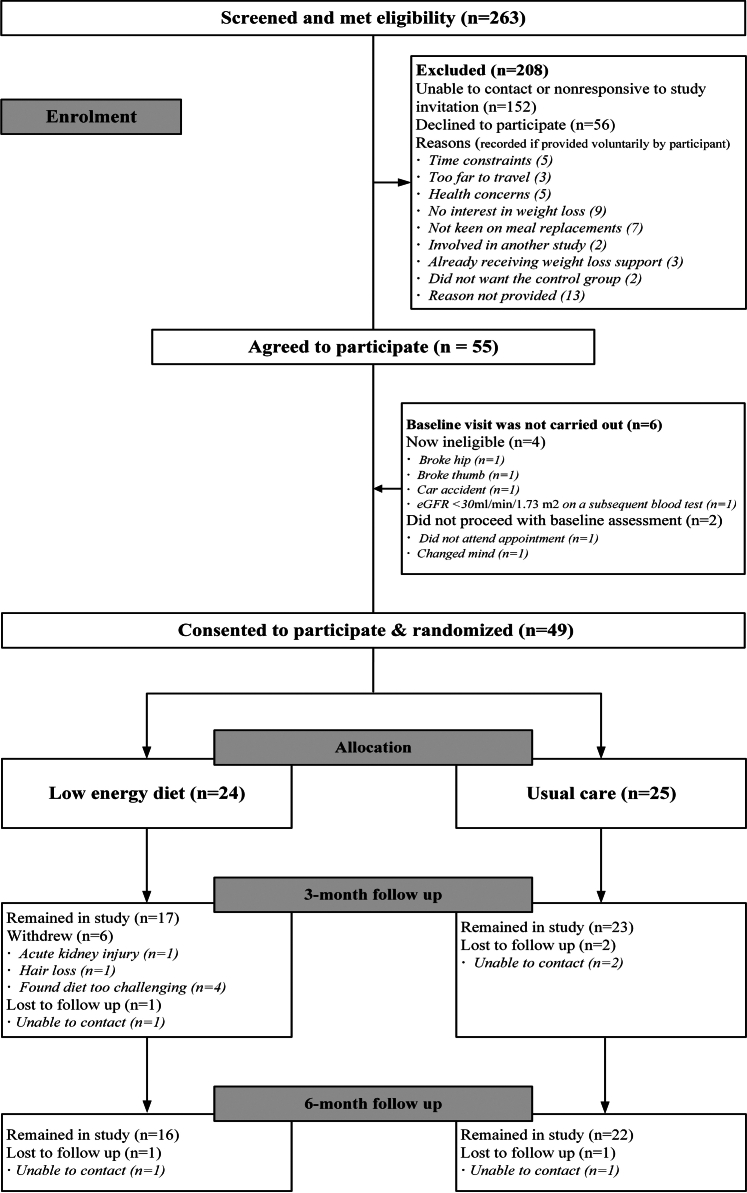 Screened and met eligibility (n=263)

Enrolment

Excluded (n=208)
Unable to contact or nonresponsive to study invitation (n=152)
Declined to participate (n=56)
Reasons (recorded if provided voluntarily by participant)
· Time constraints (5)
· Too far to travel (3)
· Health concerns (5)
· No interest in weight loss (9)
· Not keen on meal replacements (7)
· Involved in another study (2)
· Already receiving weight loss support (3)
· Did not want the control group (2)
· Reason not provided (13)

Agreed to participate (n = 55)

Baseline visit was not carried out (n=6)
Now ineligible (n=4)
· Broke hip (n=1)
· Broke thumb (n=1)
· Car accident (n=1)
· eGFR <30ml/min/1.73 m2 on a subsequent blood test (n=1)
Did not proceed with baseline assessment (n=2)
· Did not attend appointment (n=1)
· Changed mind (n=1)

Consented to participate & randomized (n=49)

Allocation

Low energy diet (n=24)

Usual care (n=25)

3-month follow up

Remained in study (n=17)
Withdrew (n=6)
· Acute kidney injury (n=1)
· Hair loss (n=1)
· Found diet too challenging (n=4)
Lost to follow up (n=1)
· Unable to contact (n=1)

Remained in study (n=23)
Lost to follow up (n=2)
· Unable to contact (n=2)

6-month follow up

Remained in study (n=16)
Lost to follow up (n=1)
· Unable to contact (n=1)

Remained in study (n=22)
Lost to follow up (n=1)
· Unable to contact (n=1)